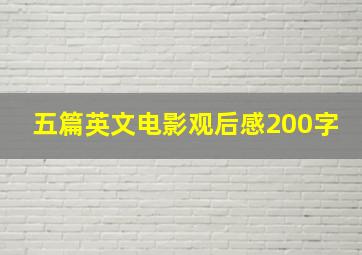 五篇英文电影观后感200字